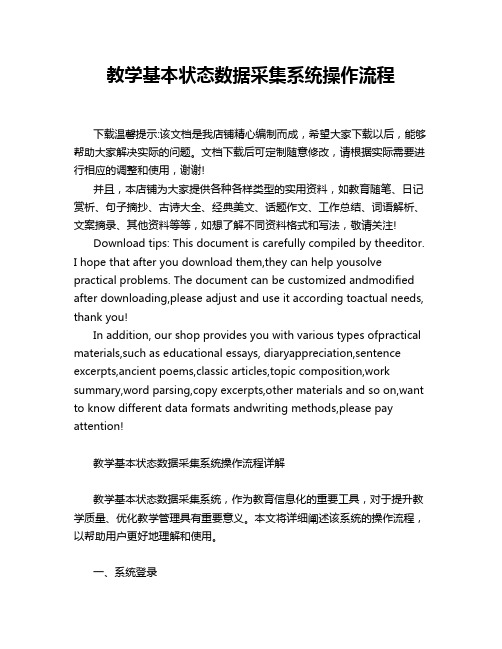 教学基本状态数据采集系统操作流程

下载温馨提示:该文档是我店铺精心编制而成，希望大家下载以后，能够帮助大家解决实际的问题。文档下载后可定制随意修改，请根据实际需要进行相应的调整和使用，谢谢!

并且，本店铺为大家提供各种各样类型的实用资料，如教育随笔、日记赏析、句子摘抄、古诗大全、经典美文、话题作文、工作总结、词语解析、文案摘录、其他资料等等，如想了解不同资料格式和写法，敬请关注!

Download tips: This document is carefully compiled by theeditor. I hope that after you download them,they can help yousolve practical problems. The document can be customized andmodified after downloading,please adjust and use it according toactual needs, thank you!

In addition, our shop provides you with various types ofpractical materials,such as educational essays, diaryappreciation,sentence excerpts,ancient poems,classic articles,topic composition,work summary,word parsing,copy excerpts,other materials and so on,want to know different data formats andwriting methods,please pay attention!

教学基本状态数据采集系统操作流程详解

教学基本状态数据采集系统，作为教育信息化的重要工具，对于提升教学质量、优化教学管理具有重要意义。本文将详细阐述该系统的操作流程，以帮助用户更好地理解和使用。

一、系统登录